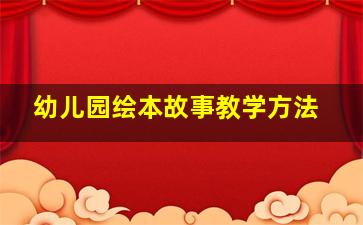 幼儿园绘本故事教学方法